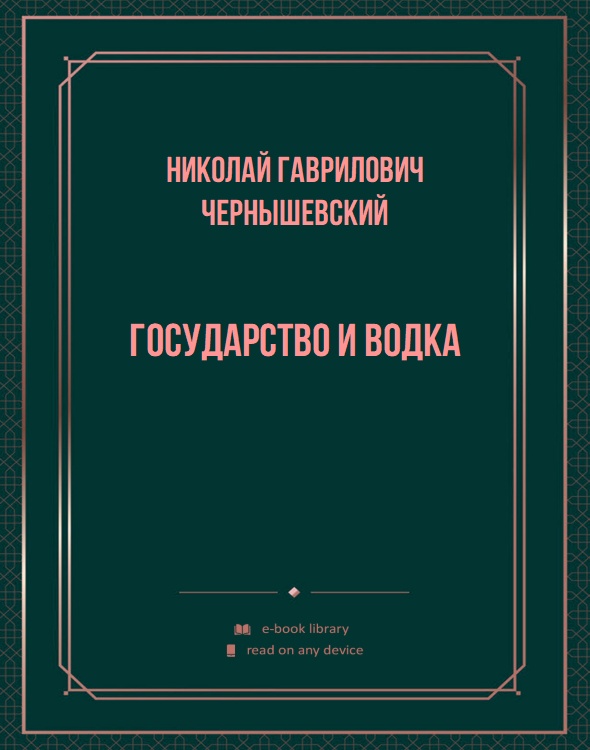 НИКОЛАЙ ГАВРИЛОВИЧ ЧЕРНЫШЕВСКИЙ

ГОСУДАРСТВО И ВОДКА

e-book library
read on any device